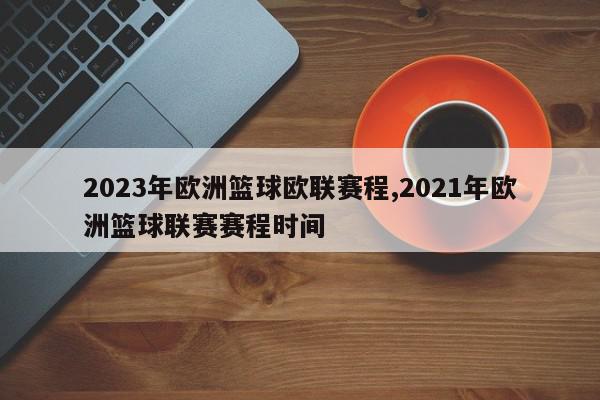 2023年欧洲篮球欧联赛程,2021年欧洲篮球联赛赛程时间